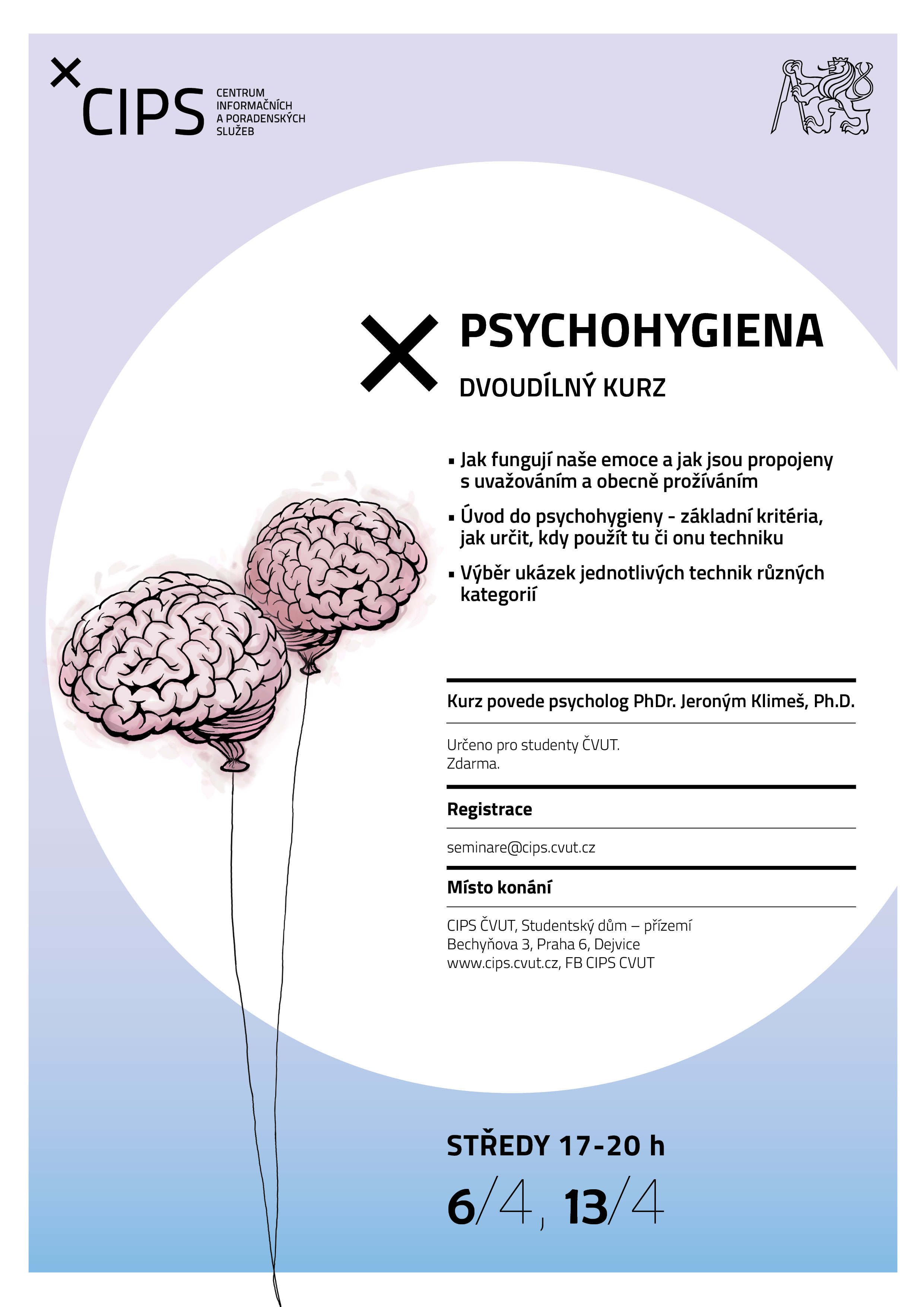 CIPS

CENTRUM
INFORMAČNÍCH
A PORADENSKÝCH
SLUŽEB

PSYCHOHYGIENA

DVOUDÍLNÝ KURZ

• Jak fungují naše emoce a jak jsou propojeny s uvažováním a obecně prožíváním

• Úvod do psychohygieny - základní kritéria, jak určit, kdy použít tu či onu techniku

• Výběr ukázek jednotlivých technik různých kategorií

Kurz povede psycholog PhDr. Jeroným Klimeš, Ph.D.

Určeno pro studenty ČVUT.
Zdarma.

Registrace

seminare@cips.cvut.cz

Místo konání

CIPS ČVUT, Studentský dům – přízemí
Bechyňova 3, Praha 6, Dejvice
www.cips.cvut.cz, FB CIPS CVUT

STŘEDY 17-20 h

6/4, 13/4